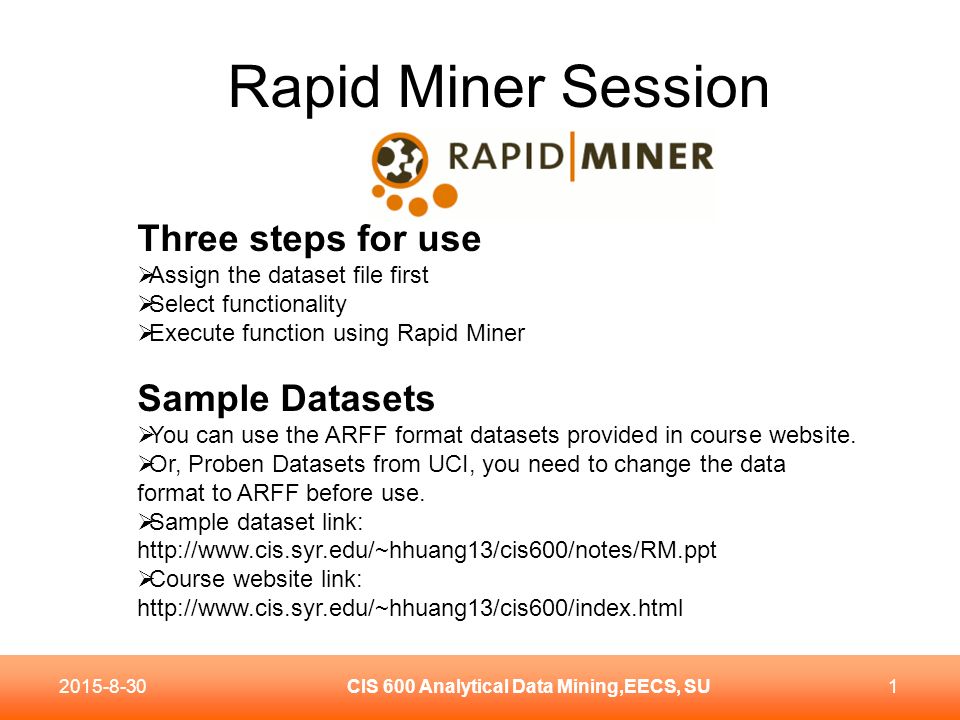 Rapid Miner Session

RAPID|MINER

Three steps for use
➢Assign the dataset file first
➢Select functionality
➢Execute function using Rapid Miner

Sample Datasets
➢You can use the ARFF format datasets provided in course website.
➢Or, Proben Datasets from UCI, you need to change the data format to ARFF before use.
➢Sample dataset link: http://www.cis.syr.edu/~hhuang13/cis600/notes/RM.ppt
➢Course website link: http://www.cis.syr.edu/~hhuang13/cis600/index.html

2015-8-30
CIS 600 Analytical Data Mining,EECS, SU
1